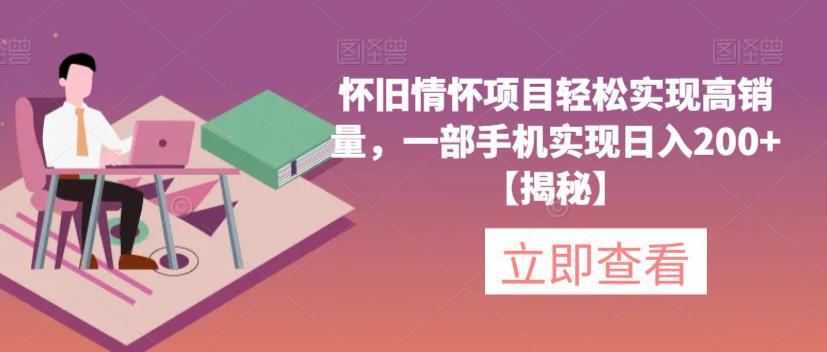 图怪兽 图怪兽 图怪兽

怀旧情怀项目轻松实现高销量，一部手机实现日入200+【揭秘】

立即查看